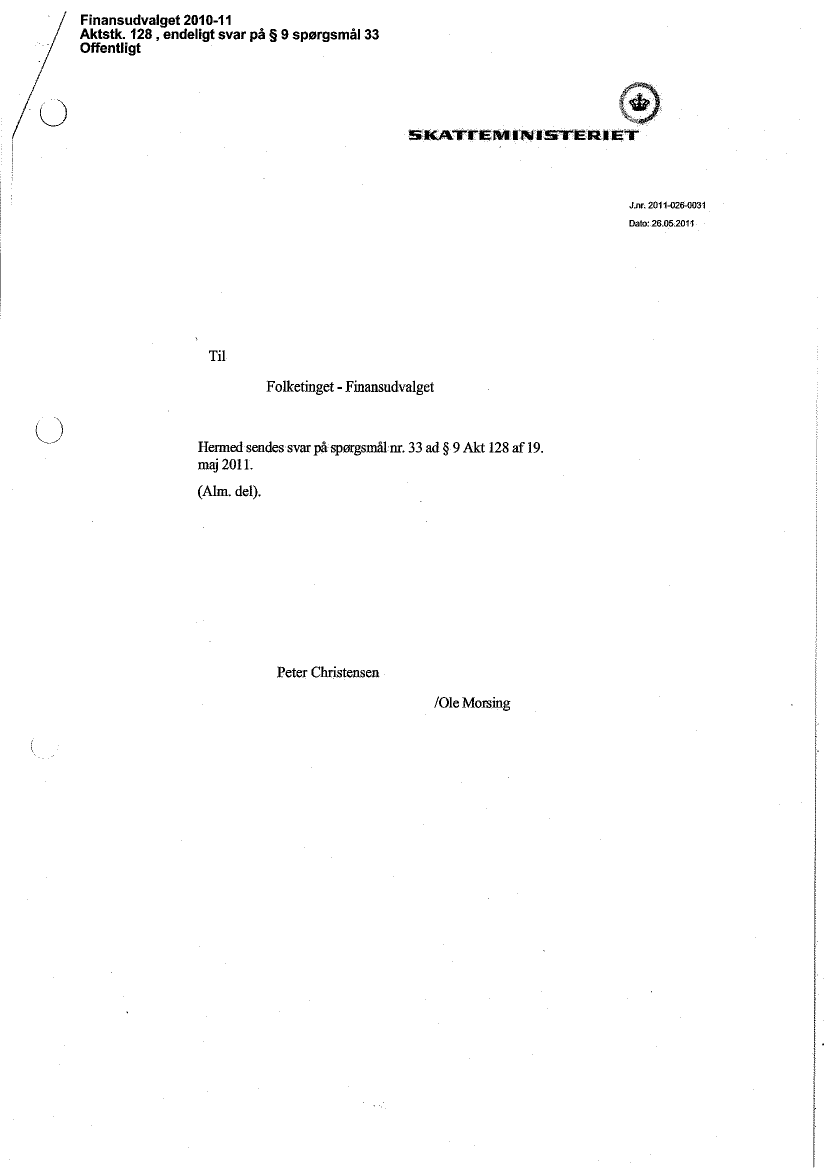 Finansudvalget 2010-11
Aktstk. 128 , endeligt svar på § 9 spørgsmål 33
Offentligt

SKATTEMINISTERIET

J.nr. 2011-026-0031
Dato: 26.05.2011

Til

Folketinget - Finansudvalget

Hermed sendes svar på spørgsmål nr. 33 ad § 9 Akt 128 af 19. maj 2011.

(Alm. del).

Peter Christensen

/Ole Morsing